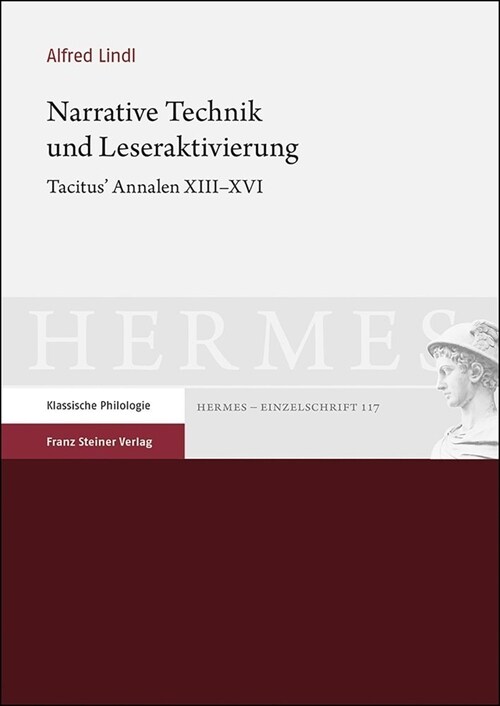 Alfred Lindl

Narrative Technik und Leseraktivierung

Tacitus' Annalen XIII–XVI

HERMES

Klassische Philologie

HERMES – EINZELSCHRIFT 117

Franz Steiner Verlag